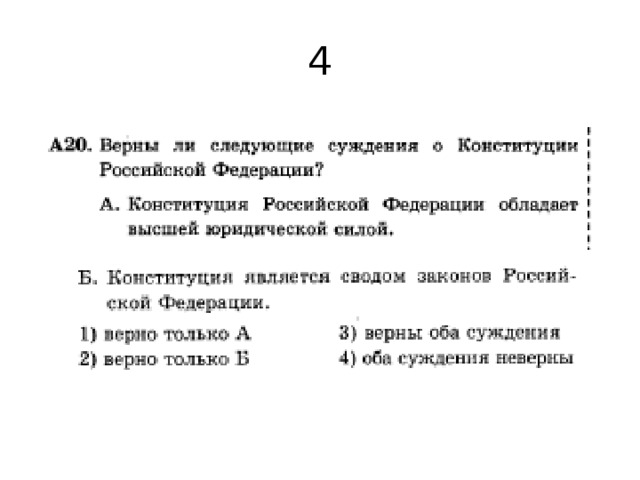 4

А20. Верны ли следующие суждения о Конституции Российской Федерации?

А. Конституция Российской Федерации обладает высшей юридической силой.

Б. Конституция является сводом законов Российской Федерации.

1) верно только А
2) верно только Б
3) верны оба суждения
4) оба суждения неверны